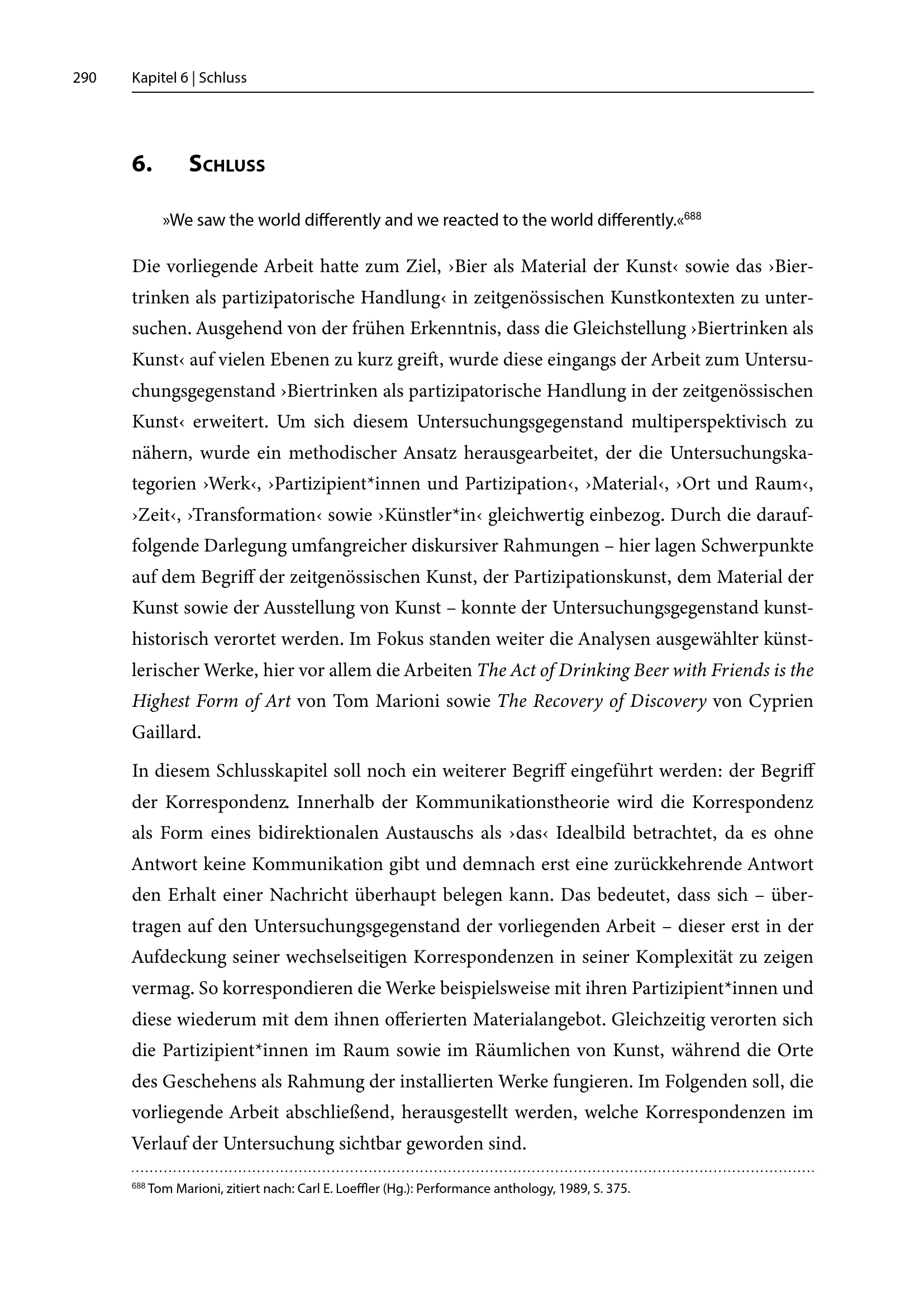 290 Kapitel 6 | Schluss

6. Schluss

»We saw the world differently and we reacted to the world differently.«$^{688}$

Die vorliegende Arbeit hatte zum Ziel, ›Bier als Material der Kunst‹ sowie das ›Biertrinken als partizipatorische Handlung‹ in zeitgenössischen Kunstkontexten zu untersuchen. Ausgehend von der frühen Erkenntnis, dass die Gleichstellung ›Biertrinken als Kunst‹ auf vielen Ebenen zu kurz greift, wurde diese eingangs der Arbeit zum Untersuchungsgegenstand ›Biertrinken als partizipatorische Handlung in der zeitgenössischen Kunst‹ erweitert. Um sich diesem Untersuchungsgegenstand multiperspektivisch zu nähern, wurde ein methodischer Ansatz herausgearbeitet, der die Untersuchungskategorien ›Werk‹, ›Partizipient*innen und Partizipation‹, ›Material‹, ›Ort und Raum‹, ›Zeit‹, ›Transformation‹ sowie ›Künstler*in‹ gleichwertig einbezog. Durch die darauffolgende Darlegung umfangreicher diskursiver Rahmungen – hier lagen Schwerpunkte auf dem Begriff der zeitgenössischen Kunst, der Partizipationskunst, dem Material der Kunst sowie der Ausstellung von Kunst – konnte der Untersuchungsgegenstand kunsthistorisch verortet werden. Im Fokus standen weiter die Analysen ausgewählter künstlerischer Werke, hier vor allem die Arbeiten The Act of Drinking Beer with Friends is the Highest Form of Art von Tom Marioni sowie The Recovery of Discovery von Cyprien Gaillard.

In diesem Schlusskapitel soll noch ein weiterer Begriff eingeführt werden: der Begriff der Korrespondenz. Innerhalb der Kommunikationstheorie wird die Korrespondenz als Form eines bidirektionalen Austauschs als ›das‹ Idealbild betrachtet, da es ohne Antwort keine Kommunikation gibt und demnach erst eine zurückkehrende Antwort den Erhalt einer Nachricht überhaupt belegen kann. Das bedeutet, dass sich – übertragen auf den Untersuchungsgegenstand der vorliegenden Arbeit – dieser erst in der Aufdeckung seiner wechselseitigen Korrespondenzen in seiner Komplexität zu zeigen vermag. So korrespondieren die Werke beispielsweise mit ihren Partizipient*innen und diese wiederum mit dem ihnen offerierten Materialangebot. Gleichzeitig verorten sich die Partizipient*innen im Raum sowie im Räumlichen von Kunst, während die Orte des Geschehens als Rahmung der installierten Werke fungieren. Im Folgenden soll, die vorliegende Arbeit abschließend, herausgestellt werden, welche Korrespondenzen im Verlauf der Untersuchung sichtbar geworden sind.

$^{688}$ Tom Marioni, zitiert nach: Carl E. Loeffler (Hg.): Performance anthology, 1989, S. 375.